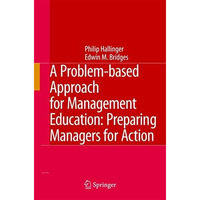 Philip Hallinger
Edwin M. Bridges

A Problem-based Approach for Management Education: Preparing Managers for Action

Springer